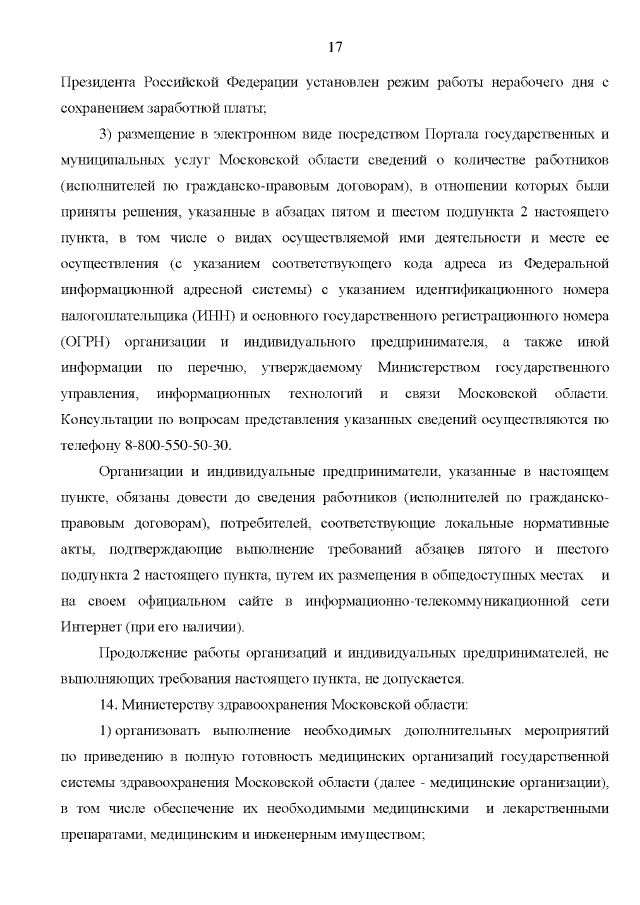 17

Президента Российской Федерации установлен режим работы нерабочего дня с сохранением заработной платы;

3) размещение в электронном виде посредством Портала государственных и муниципальных услуг Московской области сведений о количестве работников (исполнителей по гражданско-правовым договорам), в отношении которых были приняты решения, указанные в абзацах пятом и шестом подпункта 2 настоящего пункта, в том числе о видах осуществляемой ими деятельности и месте ее осуществления (с указанием соответствующего кода адреса из Федеральной информационной адресной системы) с указанием идентификационного номера налогоплательщика (ИНН) и основного государственного регистрационного номера (ОГРН) организации и индивидуального предпринимателя, а также иной информации по перечню, утверждаемому Министерством государственного управления, информационных технологий и связи Московской области. Консультации по вопросам представления указанных сведений осуществляются по телефону 8-800-550-50-30.

Организации и индивидуальные предприниматели, указанные в настоящем пункте, обязаны довести до сведения работников (исполнителей по гражданско-правовым договорам), потребителей, соответствующие локальные нормативные акты, подтверждающие выполнение требований абзацев пятого и шестого подпункта 2 настоящего пункта, путем их размещения в общедоступных местах и на своем официальном сайте в информационно-телекоммуникационной сети Интернет (при его наличии).

Продолжение работы организаций и индивидуальных предпринимателей, не выполняющих требования настоящего пункта, не допускается.

14. Министерству здравоохранения Московской области:

1) организовать выполнение необходимых дополнительных мероприятий по приведению в полную готовность медицинских организаций государственной системы здравоохранения Московской области (далее - медицинские организации), в том числе обеспечение их необходимыми медицинскими и лекарственными препаратами, медицинским и инженерным имуществом;